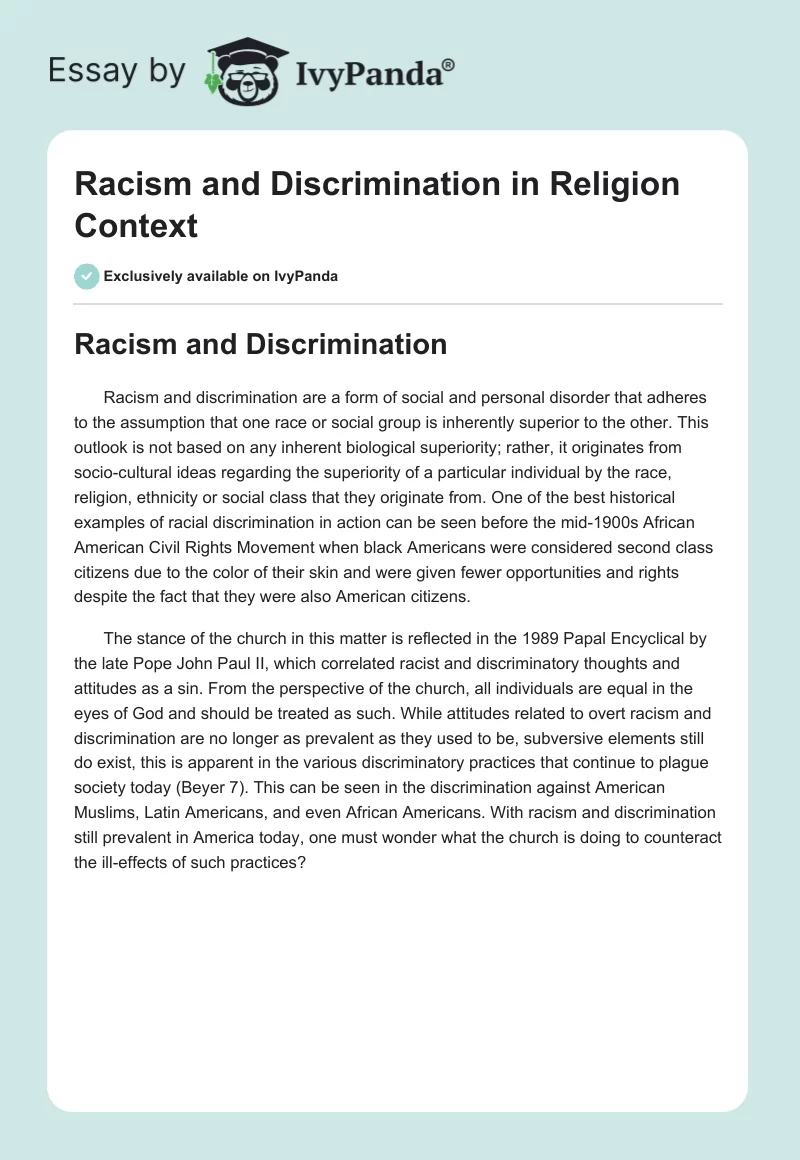 Essay by IvyPanda®

Racism and Discrimination in Religion Context

Exclusively available on IvyPanda

Racism and Discrimination

Racism and discrimination are a form of social and personal disorder that adheres to the assumption that one race or social group is inherently superior to the other. This outlook is not based on any inherent biological superiority; rather, it originates from socio-cultural ideas regarding the superiority of a particular individual by the race, religion, ethnicity or social class that they originate from. One of the best historical examples of racial discrimination in action can be seen before the mid-1900s African American Civil Rights Movement when black Americans were considered second class citizens due to the color of their skin and were given fewer opportunities and rights despite the fact that they were also American citizens.

The stance of the church in this matter is reflected in the 1989 Papal Encyclical by the late Pope John Paul II, which correlated racist and discriminatory thoughts and attitudes as a sin. From the perspective of the church, all individuals are equal in the eyes of God and should be treated as such. While attitudes related to overt racism and discrimination are no longer as prevalent as they used to be, subversive elements still do exist, this is apparent in the various discriminatory practices that continue to plague society today (Beyer 7). This can be seen in the discrimination against American Muslims, Latin Americans, and even African Americans. With racism and discrimination still prevalent in America today, one must wonder what the church is doing to counteract the ill-effects of such practices?